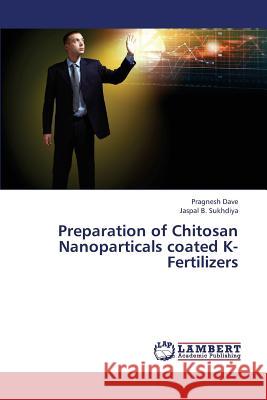 Pragnesh Dave
Jaspal B. Sukhdiya

Preparation of Chitosan Nanoparticals coated K-Fertilizers

LAP
LAMBERT
Academic Publishing

Kraina Książek